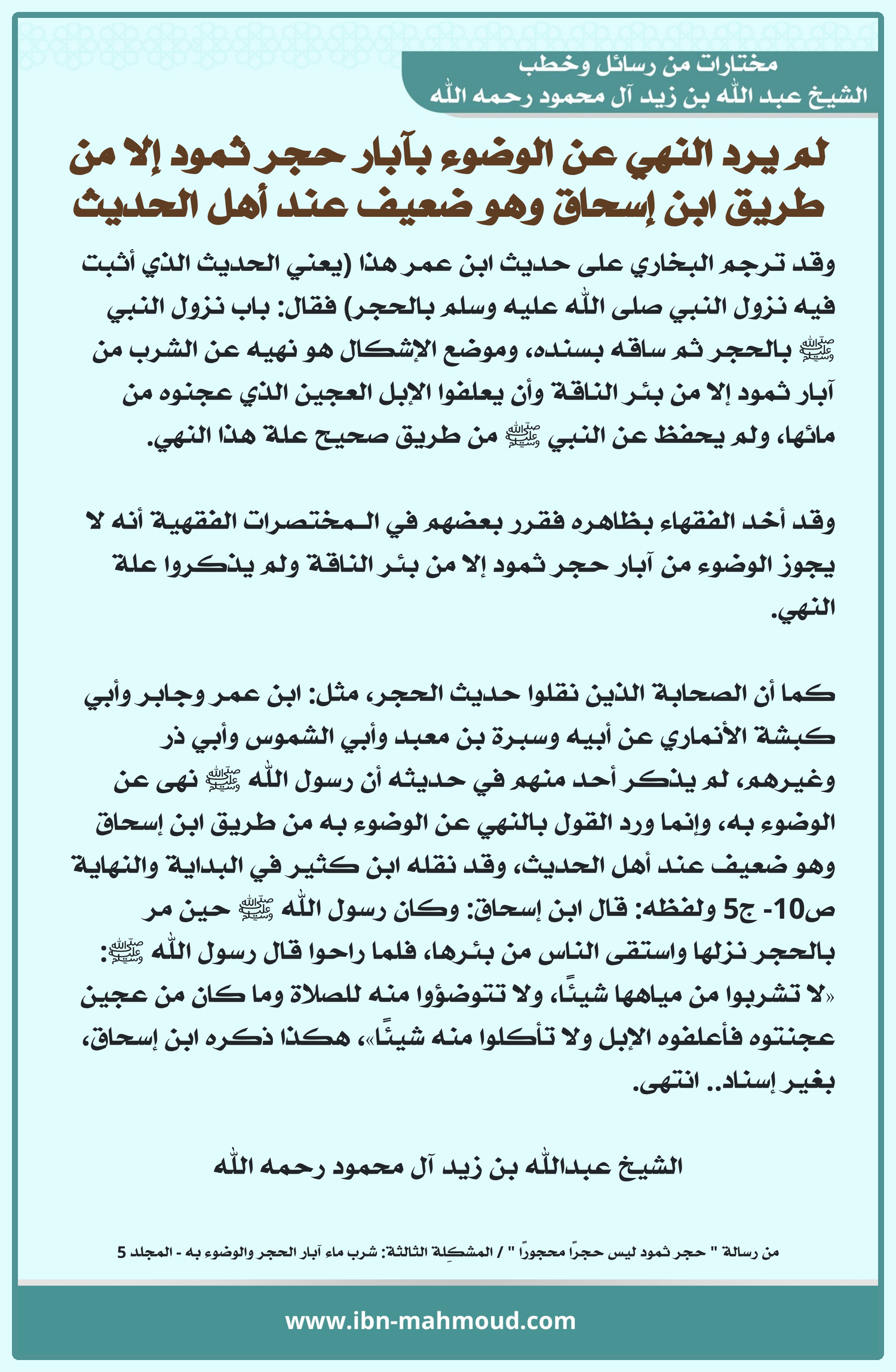 مختارات من رسائل وخطب
الشيخ عبد الله بن زيد آل محمود رحمه الله

لم يرد النهي عن الوضوء بآبار حجر ثمود إلا من طريق ابن إسحاق وهو ضعيف عند أهل الحديث

وقد ترجم البخاري على حديث ابن عمر هذا (يعني الحديث الذي أثبت فيه نزول النبي صلى الله عليه وسلم بالحجر) فقال: باب نزول النبي ﷺ بالحجر ثم ساقه بسنده، وموضع الإشكال هو نهيه عن الشرب من آبار ثمود إلا من بئر الناقة وأن يعلفوا الإبل العجين الذي عجنوه من مائها، ولم يحفظ عن النبي ﷺ من طريق صحيح علة هذا النهي.

وقد أخذ الفقهاء بظاهره فقرر بعضهم في المختصرات الفقهية أنه لا يجوز الوضوء من آبار حجر ثمود إلا من بئر الناقة ولم يذكروا علة النهي.

كما أن الصحابة الذين نقلوا حديث الحجر، مثل: ابن عمر وجابر وأبي كبشة الأنماري عن أبيه وسبرة بن معبد وأبي الشموس وأبي ذر وغيرهم، لم يذكر أحد منهم في حديثه أن رسول الله ﷺ نهى عن الوضوء به، وإنما ورد القول بالنهي عن الوضوء به من طريق ابن إسحاق وهو ضعيف عند أهل الحديث، وقد نقله ابن كثير في البداية والنهاية ص10- ج5 ولفظه: قال ابن إسحاق: وكان رسول الله ﷺ حين مر بالحجر نزلها واستقى الناس من بئرها، فلما راحوا قال رسول الله ﷺ: «لا تشربوا من مياهها شيئًا، ولا تتوضؤوا منه للصلاة وما كان من عجين عجنتوه فأعلفوه الإبل ولا تأكلوا منه شيئًا»، هكذا ذكره ابن إسحاق، بغير إسناد.. انتهى.

الشيخ عبدالله بن زيد آل محمود رحمه الله

من رسالة " حجر ثمود ليس حجراً محجوراً " / المشكِلة الثالثة: شرب ماء آبار الحجر والوضوء به - المجلد 5

www.ibn-mahmoud.com